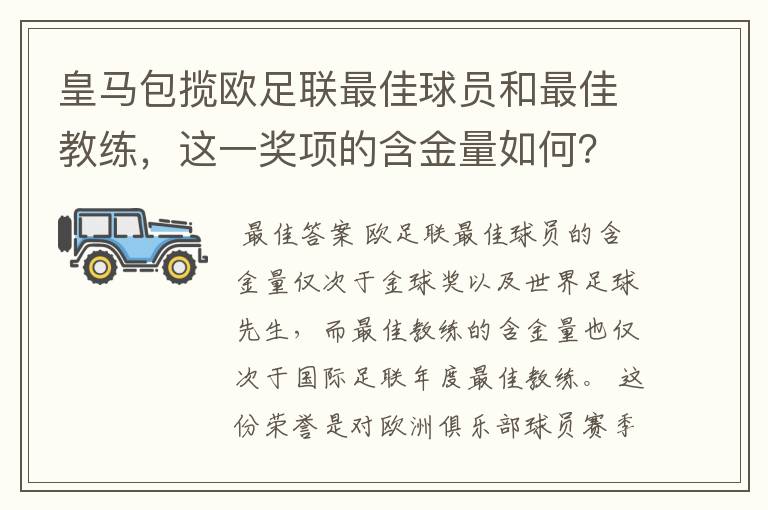 皇马包揽欧足联最佳球员和最佳教练，这一奖项的含金量如何?

最佳答案 欧足联最佳球员的含金量仅次于金球奖以及世界足球先生，而最佳教练的含金量也仅次于国际足联年度最佳教练。 这份荣誉是对欧洲俱乐部球员赛季